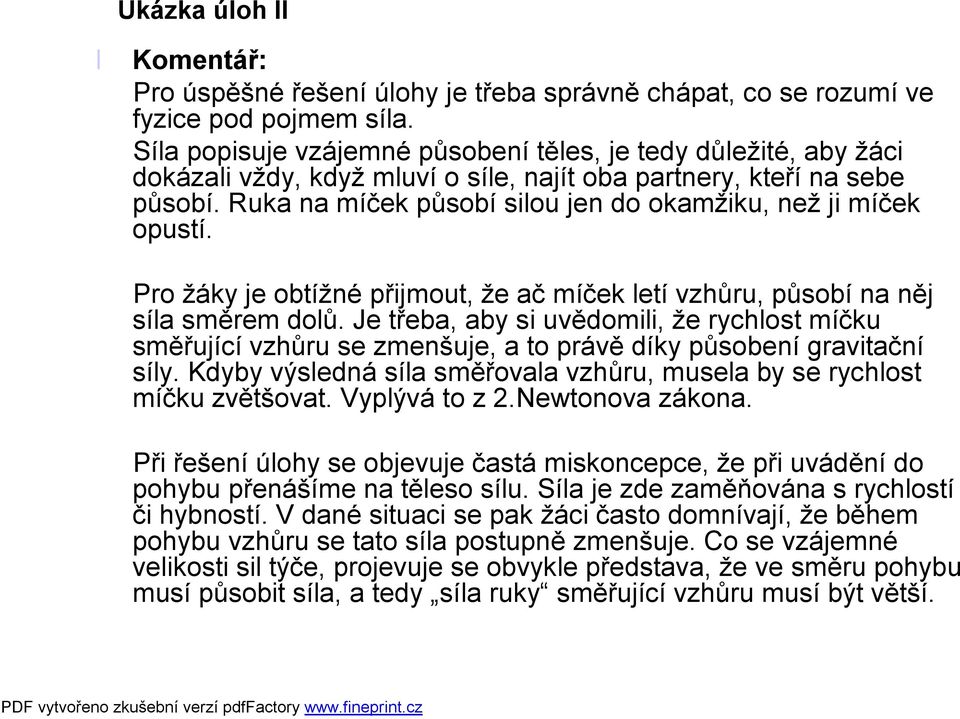 Ukázka úloh II

Komentář:
Pro úspěšné řešení úlohy je třeba správně chápat, co se rozumí ve fyzice pod pojmem síla.
Síla popisuje vzájemné působení těles, je tedy důležité, aby žáci dokázali vždy, když mluví o síle, najít oba partnery, kteří na sebe působí. Ruka na míček působí silou jen do okamžiku, než ji míček opustí.

Pro žáky je obtížné přijmout, že ač míček letí vzhůru, působí na něj síla směrem dolů. Je třeba, aby si uvědomili, že rychlost míčku směřující vzhůru se zmenšuje, a to právě díky působení gravitační síly. Kdyby výsledná síla směřovala vzhůru, musela by se rychlost míčku zvětšovat. Vyplývá to z 2.Newtonova zákona.

Při řešení úlohy se objevuje častá miskoncepce, že při uvádění do pohybu přenášíme na těleso sílu. Síla je zde zaměňována s rychlostí či hybností. V dané situaci se pak žáci často domnívají, že během pohybu vzhůru se tato síla postupně zmenšuje. Co se vzájemné velikosti sil týče, projevuje se obvykle představa, že ve směru pohybu musí působit síla, a tedy „síla ruky“ směřující vzhůru musí být větší.

PDF vytvořeno zkušební verzí pdfFactory www.fineprint.cz